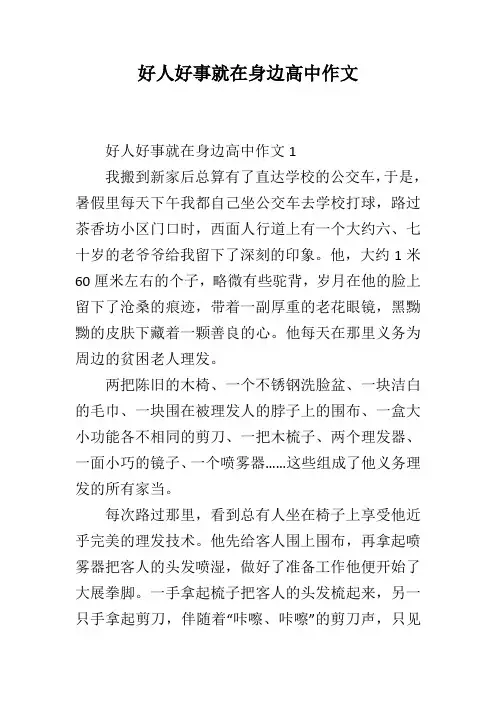 好人好事就在身边高中作文

好人好事就在身边高中作文 1

我搬到新家后总算有了直达学校的公交车，于是，暑假里每天下午我都自己坐公交车去学校打球，路过茶香坊小区门口时，西面人行道上有一个大约六、七十岁的老爷爷给我留下了深刻的印象。他，大约 1 米 60 厘米左右的个子，略微有些驼背，岁月在他的脸上留下了沧桑的痕迹，带着一副厚重的老花眼镜，黑黝黝的皮肤下藏着一颗善良的心。他每天在那里义务为周边的贫困老人理发。

两把陈旧的木椅、一个不锈钢洗脸盆、一块洁白的毛巾、一块围在被理发人的脖子上的围布、一盒大小功能各不相同的剪刀、一把木梳子、两个理发器、一面小巧的镜子、一个喷雾器……这些组成了他义务理发的所有家当。

每次路过那里，看到总有人坐在椅子上享受他近乎完美的理发技术。他先给客人围上围布，再拿起喷雾器把客人的头发喷湿，做好了准备工作他便开始了大展拳脚。一手拿起梳子把客人的头发梳起来，另一只手拿起剪刀，伴随着“咔嚓、咔嚓”的剪刀声，只见